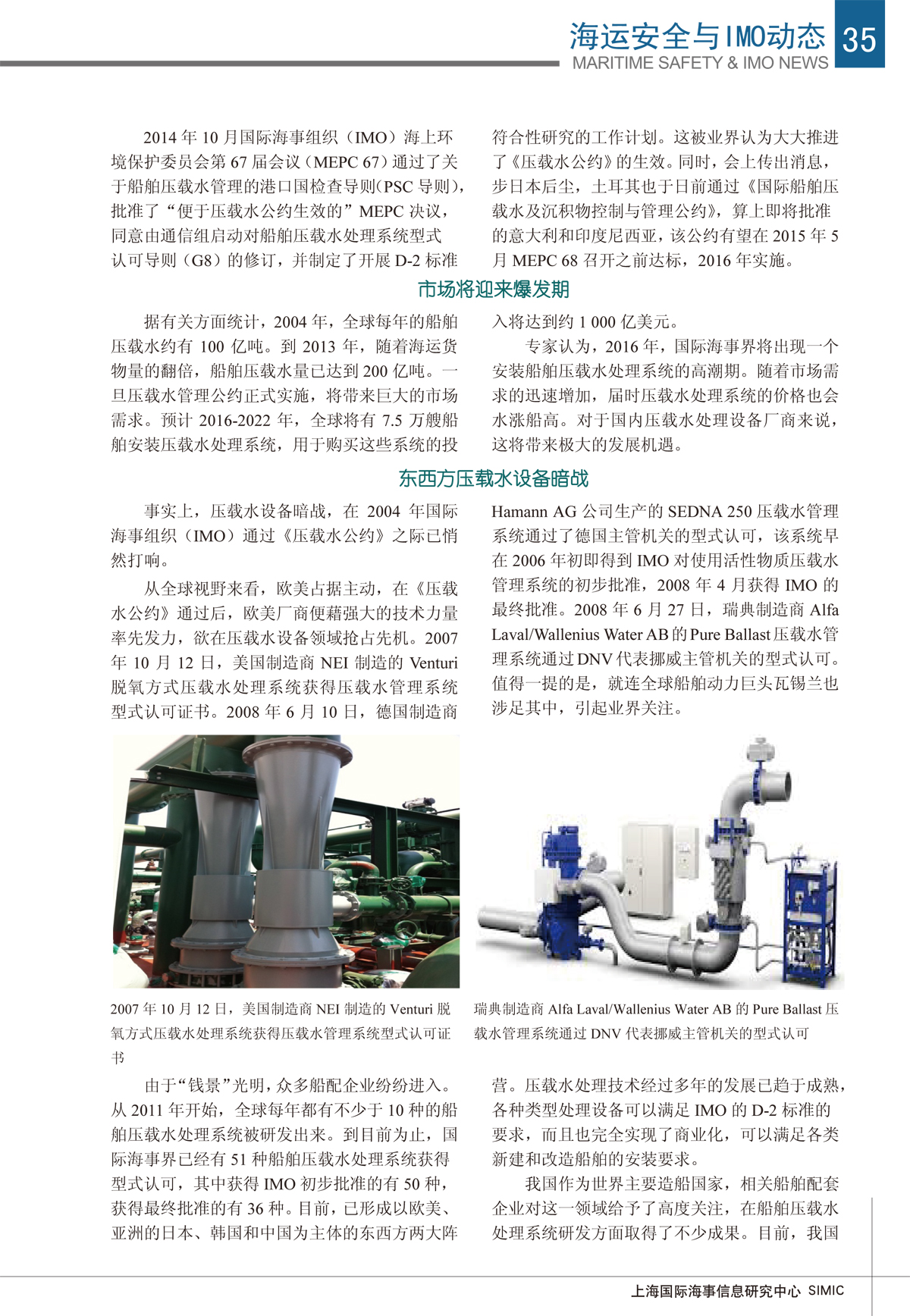 海运安全与IMO动态 35
MARITIME SAFETY & IMO NEWS

2014 年 10 月国际海事组织（IMO）海上环境保护委员会第 67 届会议（MEPC 67）通过了关于船舶压载水管理的港口国检查导则(PSC 导则)，批准了“便于压载水公约生效的”MEPC 决议，同意由通信组启动对船舶压载水处理系统型式认可导则（G8）的修订，并制定了开展 D-2 标准符合性研究的工作计划。这被业界认为大大推进了《压载水公约》的生效。同时，会上传出消息，步日本后尘，土耳其也于日前通过《国际船舶压载水及沉积物控制与管理公约》，算上即将批准的意大利和印度尼西亚，该公约有望在 2015 年 5 月 MEPC 68 召开之前达标，2016 年实施。

市场将迎来爆发期

据有关方面统计，2004 年，全球每年的船舶压载水约有 100 亿吨。到 2013 年，随着海运货物量的翻倍，船舶压载水量已达到 200 亿吨。一旦压载水管理公约正式实施，将带来巨大的市场需求。预计 2016-2022 年，全球将有 7.5 万艘船舶安装压载水处理系统，用于购买这些系统的投入将达到约 1 000 亿美元。

专家认为，2016 年，国际海事界将出现一个安装船舶压载水处理系统的高潮期。随着市场需求的迅速增加，届时压载水处理系统的价格也会水涨船高。对于国内压载水处理设备厂商来说，这将带来极大的发展机遇。

东西方压载水设备暗战

事实上，压载水设备暗战，在 2004 年国际海事组织（IMO）通过《压载水公约》之际已悄然打响。

从全球视野来看，欧美占据主动，在《压载水公约》通过后，欧美厂商便藉强大的技术力量率先发力，欲在压载水设备领域抢占先机。2007 年 10 月 12 日，美国制造商 NEI 制造的 Venturi 脱氧方式压载水处理系统获得压载水管理系统型式认可证书。2008 年 6 月 10 日，德国制造商 Hamann AG 公司生产的 SEDNA 250 压载水管理系统通过了德国主管机关的型式认可，该系统早在 2006 年初即得到 IMO 对使用活性物质压载水管理系统的初步批准，2008 年 4 月获得 IMO 的最终批准。2008 年 6 月 27 日，瑞典制造商 Alfa Laval/Wallenius Water AB 的 Pure Ballast 压载水管理系统通过 DNV 代表挪威主管机关的型式认可。值得一提的是，就连全球船舶动力巨头瓦锡兰也涉足其中，引起业界关注。

2007 年 10 月 12 日，美国制造商 NEI 制造的 Venturi 脱氧方式压载水处理系统获得压载水管理系统型式认可证书

瑞典制造商 Alfa Laval/Wallenius Water AB 的 Pure Ballast 压载水管理系统通过 DNV 代表挪威主管机关的型式认可

由于“钱景”光明，众多船配企业纷纷进入。从 2011 年开始，全球每年都有不少于 10 种的船舶压载水处理系统被研发出来。到目前为止，国际海事界已经有 51 种船舶压载水处理系统获得型式认可，其中获得 IMO 初步批准的有 50 种，获得最终批准的有 36 种。目前，已形成以欧美、亚洲的日本、韩国和中国为主体的东西方两大阵营。压载水处理技术经过多年的发展已趋于成熟，各种类型处理设备可以满足 IMO 的 D-2 标准的要求，而且也完全实现了商业化，可以满足各类新建和改造船舶的安装要求。

我国作为世界主要造船国家，相关船舶配套企业对这一领域给予了高度关注，在船舶压载水处理系统研发方面取得了不少成果。目前，我国

上海国际海事信息研究中心 SIMIC